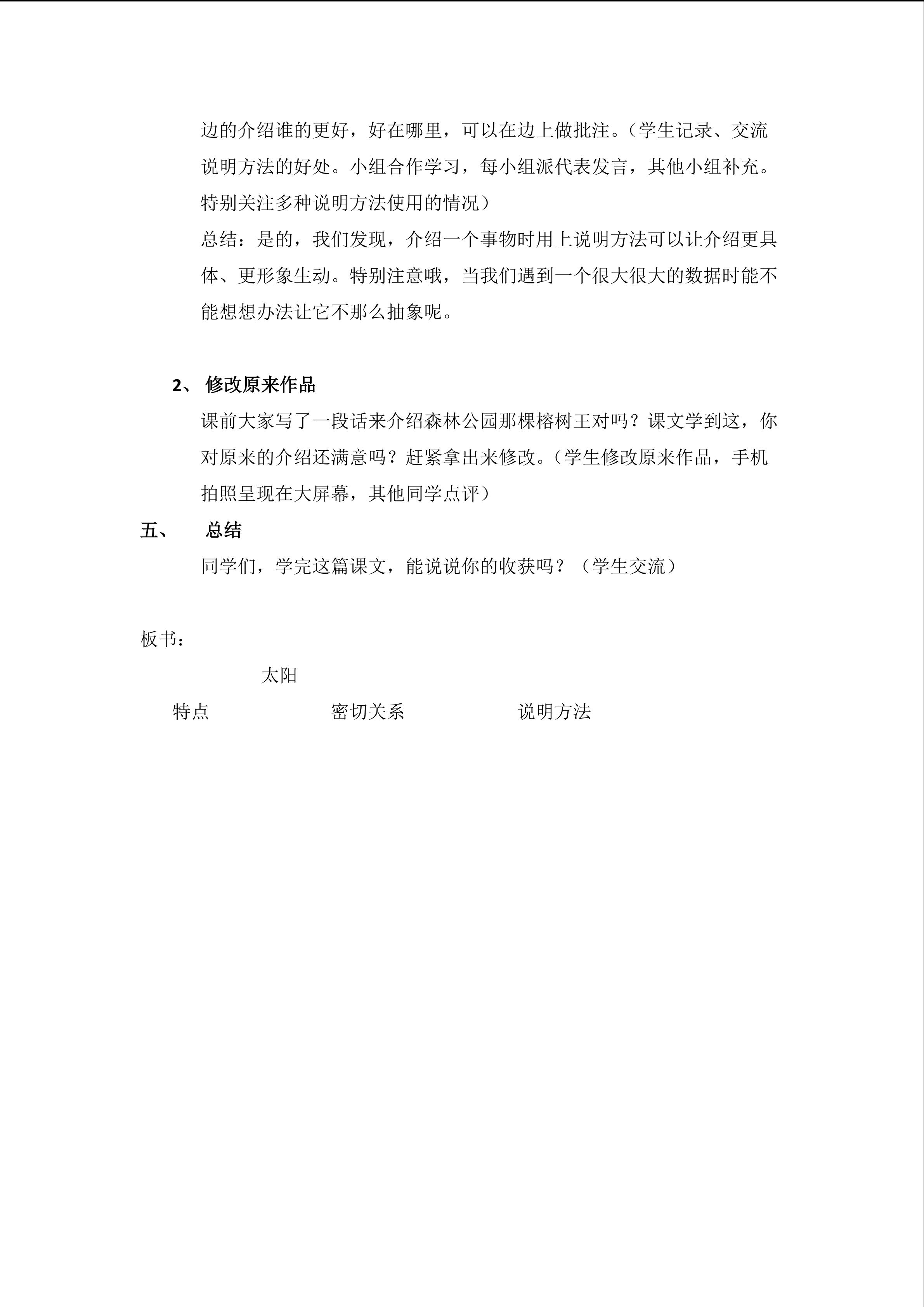 边的介绍谁的更好，好在哪里，可以在边上做批注。（学生记录、交流说明方法的好处。小组合作学习，每小组派代表发言，其他小组补充。特别关注多种说明方法使用的情况）

总结：是的，我们发现，介绍一个事物时用上说明方法可以让介绍更具体、更形象生动。特别注意哦，当我们遇到一个很大很大的数据时能不能想想办法让它不那么抽象呢。

2、修改原来作品

课前大家写了一段话来介绍森林公园那棵榕树王对吗？课文学到这，你对原来的介绍还满意吗？赶紧拿出来修改。（学生修改原来作品，手机拍照呈现在大屏幕，其他同学点评）

五、 总结

同学们，学完这篇课文，能说说你的收获吗？（学生交流）

板书：

太阳

特点 密切关系 说明方法